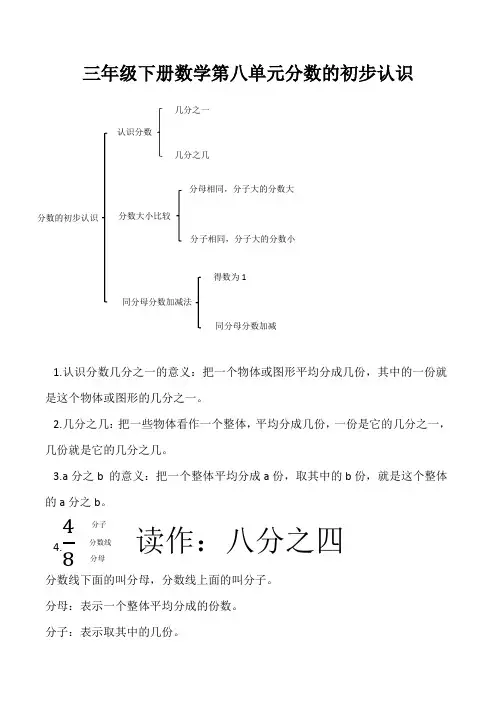 三年级下册数学第八单元分数的初步认识

分数的初步认识

认识分数

几分之一

几分之几

分数大小比较

分母相同，分子大的分数大

分子相同，分子大的分数小

同分母分数加减法

得数为 1

同分母分数加减

1.认识分数几分之一的意义：把一个物体或图形平均分成几份，其中的一份就是这个物体或图形的几分之一。

2.几分之几：把一些物体看作一个整体，平均分成几份，一份是它的几分之一，几份就是它的几分之几。

3.a 分之 b 的意义：把一个整体平均分成 a 份，取其中的 b 份，就是这个整体的 a 分之 b。

4.$\frac{4}{8}$ 分子 分数线 分母 读作：八分之四

分数线下面的叫分母，分数线上面的叫分子。

分母：表示一个整体平均分成的份数。

分子：表示取其中的几份。